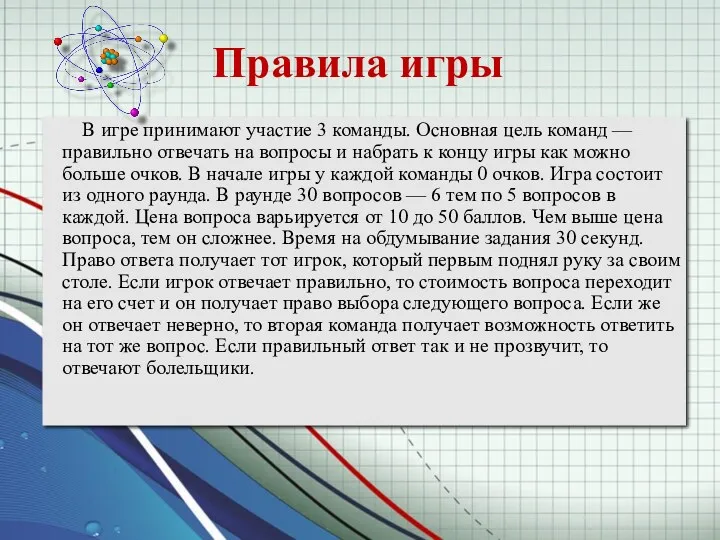 Правила игры

В игре принимают участие 3 команды. Основная цель команд — правильно отвечать на вопросы и набрать к концу игры как можно больше очков. В начале игры у каждой команды 0 очков. Игра состоит из одного раунда. В раунде 30 вопросов — 6 тем по 5 вопросов в каждой. Цена вопроса варьируется от 10 до 50 баллов. Чем выше цена вопроса, тем он сложнее. Время на обдумывание задания 30 секунд. Право ответа получает тот игрок, который первым поднял руку за своим столе. Если игрок отвечает правильно, то стоимость вопроса переходит на его счет и он получает право выбора следующего вопроса. Если же он отвечает неверно, то вторая команда получает возможность ответить на тот же вопрос. Если правильный ответ так и не прозвучит, то отвечают болельщики.